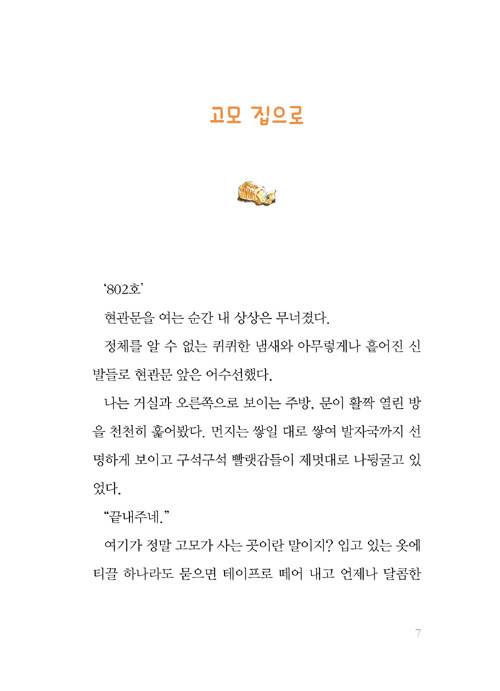 고모 집으로

'802호'

현관문을 여는 순간 내 상상은 무너졌다.

정체를 알 수 없는 퀴퀴한 냄새와 아무렇게나 흩어진 신발들로 현관문 앞은 어수선했다.

나는 거실과 오른쪽으로 보이는 주방, 문이 활짝 열린 방을 천천히 훑어봤다. 먼지는 쌓일 대로 쌓여 발자국까지 선명하게 보이고 구석구석 빨랫감들이 제멋대로 나뒹굴고 있었다.

"끝내주네."

여기가 정말 고모가 사는 곳이란 말이지? 입고 있는 옷에 티끌 하나라도 묻으면 테이프로 떼어 내고 언제나 달콤한

7